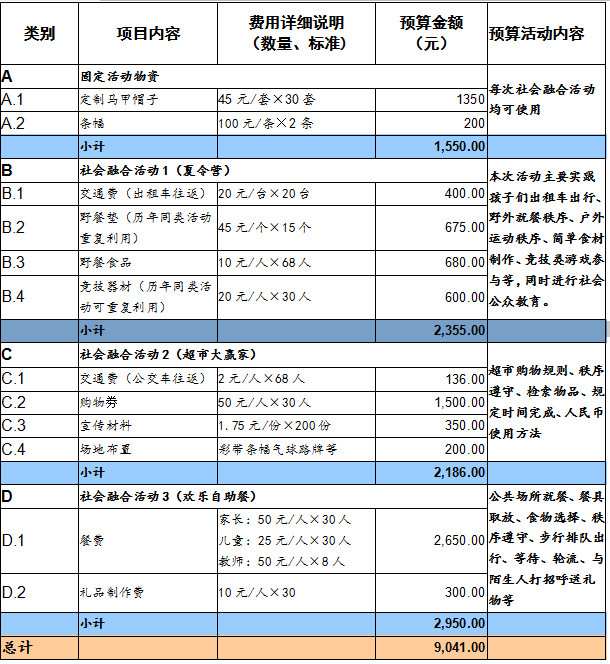 | 类别 | 项目内容 | 费用详细说明（数量、标准） | 预算金额（元） | 预算活动内容 |
|---|---|---|---|---|
| A | 固定活动物资 | | | 每次社会融合活动均可使用 |
| A.1 | 定制马甲帽子 | 45 元/套×30 套 | 1350 | |
| A.2 | 条幅 | 100 元/条×2 条 | 200 | |
| | 小计 | | 1,550.00 | |
| B | 社会融合活动 1（夏令营） | | | 本次活动主要实践孩子们出租车出行、野外就餐秩序、户外运动秩序、简单食材制作、竞技类游戏参与等，同时进行社会公众教育。 |
| B.1 | 交通费（出租车往返） | 20 元/台×20 台 | 400.00 | |
| B.2 | 野餐垫（历年同类活动重复利用） | 45 元/个×15 个 | 675.00 | |
| B.3 | 野餐食品 | 10 元/人×68 人 | 680.00 | |
| B.4 | 竞技器材（历年同类活动可重复利用） | 20 元/人×30 人 | 600.00 | |
| | 小计 | | 2,355.00 | |
| C | 社会融合活动 2（超市大赢家） | | | 超市购物规则、秩序遵守、检索物品、规定时间完成、人民币使用方法 |
| C.1 | 交通费（公交车往返） | 2 元/人×68 人 | 136.00 | |
| C.2 | 购物券 | 50 元/人×30 人 | 1,500.00 | |
| C.3 | 宣传材料 | 1.75 元/份×200 份 | 350.00 | |
| C.4 | 场地布置 | 彩带条幅气球路牌等 | 200.00 | |
| | 小计 | | 2,186.00 | |
| D | 社会融合活动 3（欢乐自助餐） | | | 公共场所就餐、餐具取放、食物选择、秩序遵守、步行排队出行、等待、轮流、与陌生人打招呼送礼物等 |
| D.1 | 餐费 | 家长：50 元/人×30 人 儿童：25 元/人×30 人 教师：50 元/人×8 人 | 2,650.00 | |
| D.2 | 礼品制作费 | 10 元/人×30 | 300.00 | |
| | 小计 | | 2,950.00 | |
| 总计 | | | 9,041.00 | |